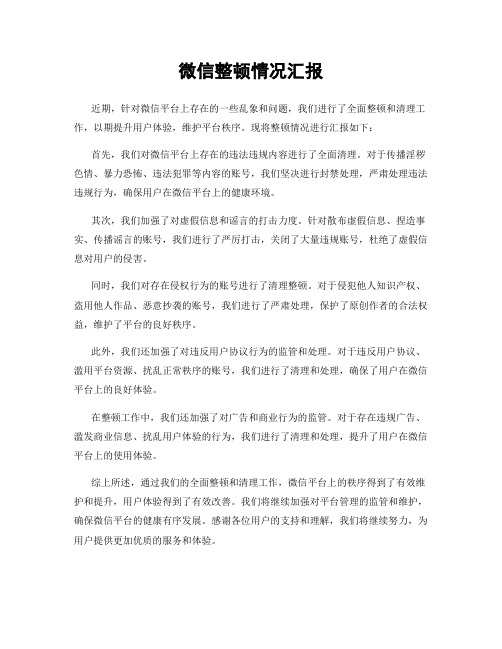 微信整顿情况汇报

近期，针对微信平台上存在的一些乱象和问题，我们进行了全面整顿和清理工作，以期提升用户体验，维护平台秩序。现将整顿情况进行汇报如下：

首先，我们对微信平台上存在的违法违规内容进行了全面清理。对于传播淫秽色情、暴力恐怖、违法犯罪等内容的账号，我们坚决进行封禁处理，严肃处理违法违规行为，确保用户在微信平台上的健康环境。

其次，我们加强了对虚假信息和谣言的打击力度。针对散布虚假信息、捏造事实、传播谣言的账号，我们进行了严厉打击，关闭了大量违规账号，杜绝了虚假信息对用户的侵害。

同时，我们对存在侵权行为的账号进行了清理整顿。对于侵犯他人知识产权、盗用他人作品、恶意抄袭的账号，我们进行了严肃处理，保护了原创作者的合法权益，维护了平台的良好秩序。

此外，我们还加强了对违反用户协议行为的监管和处理。对于违反用户协议、滥用平台资源、扰乱正常秩序的账号，我们进行了清理和处理，确保了用户在微信平台上的良好体验。

在整顿工作中，我们还加强了对广告和商业行为的监管。对于存在违规广告、滥发商业信息、扰乱用户体验的行为，我们进行了清理和处理，提升了用户在微信平台上的使用体验。

综上所述，通过我们的全面整顿和清理工作，微信平台上的秩序得到了有效维护和提升，用户体验得到了有效改善。我们将继续加强对平台管理的监管和维护，确保微信平台的健康有序发展。感谢各位用户的支持和理解，我们将继续努力，为用户提供更加优质的服务和体验。